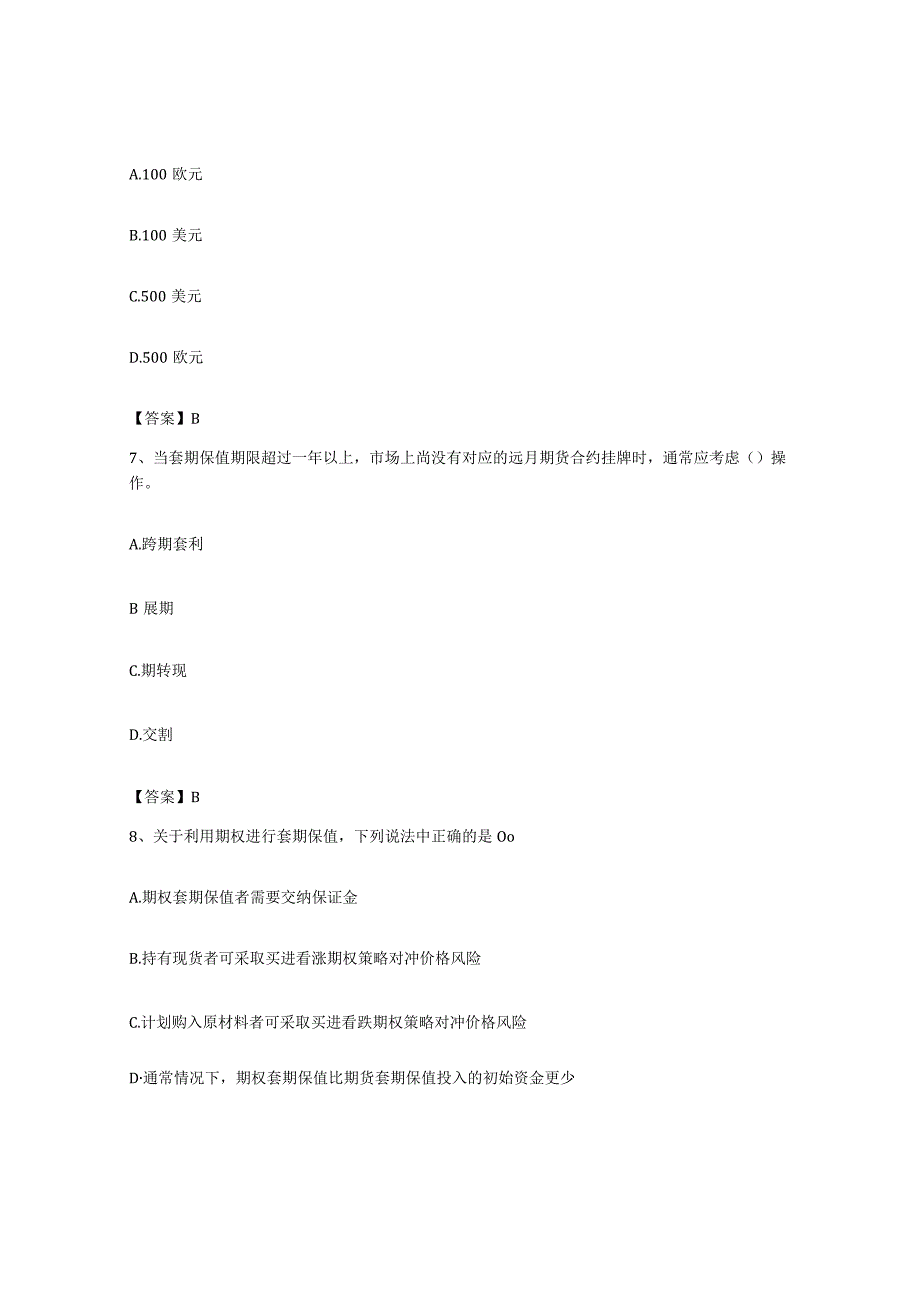 A.100 欧元

B.100 美元

C.500 美元

D.500 欧元

【答案】B

7、当套期保值期限超过一年以上，市场上尚没有对应的远月期货合约挂牌时，通常应考虑（）操作。

A.跨期套利

B 展期

C.期转现

D.交割

【答案】B

8、关于利用期权进行套期保值，下列说法中正确的是 Oo

A.期权套期保值者需要交纳保证金

B.持有现货者可采取买进看涨期权策略对冲价格风险

C.计划购入原材料者可采取买进看跌期权策略对冲价格风险

D·通常情况下，期权套期保值比期货套期保值投入的初始资金更少